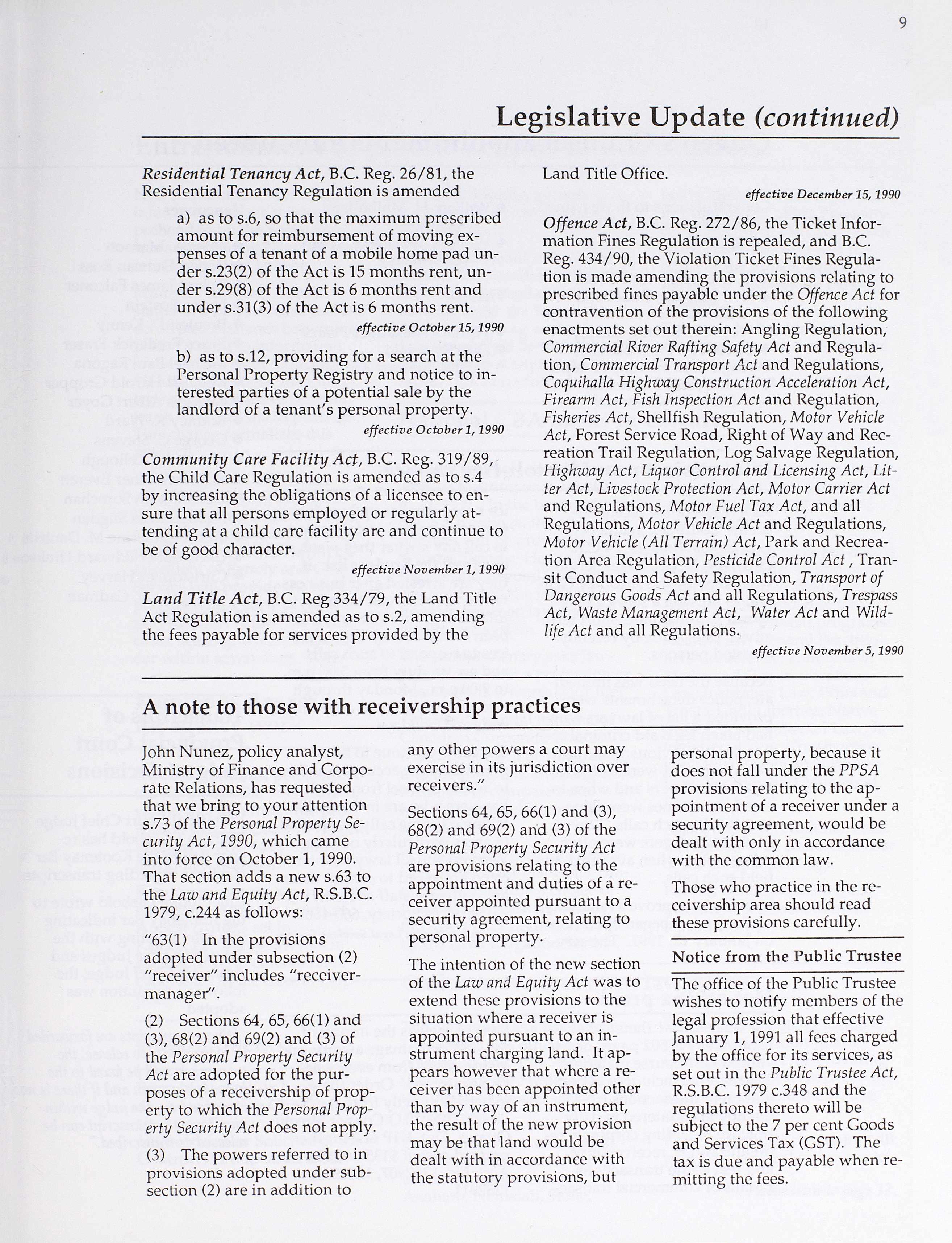 9

Legislative Update (continued)

Residential Tenancy Act, B.C. Reg. 26/81, the Residential Tenancy Regulation is amended

a) as to s.6, so that the maximum prescribed amount for reimbursement of moving expenses of a tenant of a mobile home pad under s.23(2) of the Act is 15 months rent, under s.29(8) of the Act is 6 months rent and under s.31(3) of the Act is 6 months rent.

effective October 15, 1990

b) as to s.12, providing for a search at the Personal Property Registry and notice to interested parties of a potential sale by the landlord of a tenant's personal property.

effective October 1, 1990

Community Care Facility Act, B.C. Reg. 319/89, the Child Care Regulation is amended as to s.4 by increasing the obligations of a licensee to ensure that all persons employed or regularly attending at a child care facility are and continue to be of good character.

effective November 1, 1990

Land Title Act, B.C. Reg 334/79, the Land Title Act Regulation is amended as to s.2, amending the fees payable for services provided by the Land Title Office.

effective December 15, 1990

Offence Act, B.C. Reg. 272/86, the Ticket Information Fines Regulation is repealed, and B.C. Reg. 434/90, the Violation Ticket Fines Regulation is made amending the provisions relating to prescribed fines payable under the Offence Act for contravention of the provisions of the following enactments set out therein: Angling Regulation, Commercial River Rafting Safety Act and Regulation, Commercial Transport Act and Regulations, Coquihalla Highway Construction Acceleration Act, Firearm Act, Fish Inspection Act and Regulation, Fisheries Act, Shellfish Regulation, Motor Vehicle Act, Forest Service Road, Right of Way and Recreation Trail Regulation, Log Salvage Regulation, Highway Act, Liquor Control and Licensing Act, Litter Act, Livestock Protection Act, Motor Carrier Act and Regulations, Motor Fuel Tax Act, and all Regulations, Motor Vehicle Act and Regulations, Motor Vehicle (All Terrain) Act, Park and Recreation Area Regulation, Pesticide Control Act , Transit Conduct and Safety Regulation, Transport of Dangerous Goods Act and all Regulations, Trespass Act, Waste Management Act, Water Act and Wildlife Act and all Regulations.

effective November 5, 1990

A note to those with receivership practices

John Nunez, policy analyst, Ministry of Finance and Corporate Relations, has requested that we bring to your attention s.73 of the Personal Property Security Act, 1990, which came into force on October 1, 1990. That section adds a new s.63 to the Law and Equity Act, R.S.B.C. 1979, c.244 as follows:

"63(1) In the provisions adopted under subsection (2) "receiver" includes "receiver-manager".

(2) Sections 64, 65, 66(1) and (3), 68(2) and 69(2) and (3) of the Personal Property Security Act are adopted for the purposes of a receivership of property to which the Personal Property Security Act does not apply.

(3) The powers referred to in provisions adopted under subsection (2) are in addition to any other powers a court may exercise in its jurisdiction over receivers."

Sections 64, 65, 66(1) and (3), 68(2) and 69(2) and (3) of the Personal Property Security Act are provisions relating to the appointment and duties of a receiver appointed pursuant to a security agreement, relating to personal property.

The intention of the new section of the Law and Equity Act was to extend these provisions to the situation where a receiver is appointed pursuant to an instrument charging land. It appears however that where a receiver has been appointed other than by way of an instrument, the result of the new provision may be that land would be dealt with in accordance with the statutory provisions, but personal property, because it does not fall under the PPSA provisions relating to the appointment of a receiver under a security agreement, would be dealt with only in accordance with the common law.

Those who practice in the receivership area should read these provisions carefully.

Notice from the Public Trustee

The office of the Public Trustee wishes to notify members of the legal profession that effective January 1, 1991 all fees charged by the office for its services, as set out in the Public Trustee Act, R.S.B.C. 1979 c.348 and the regulations thereto will be subject to the 7 per cent Goods and Services Tax (GST). The tax is due and payable when remitting the fees.